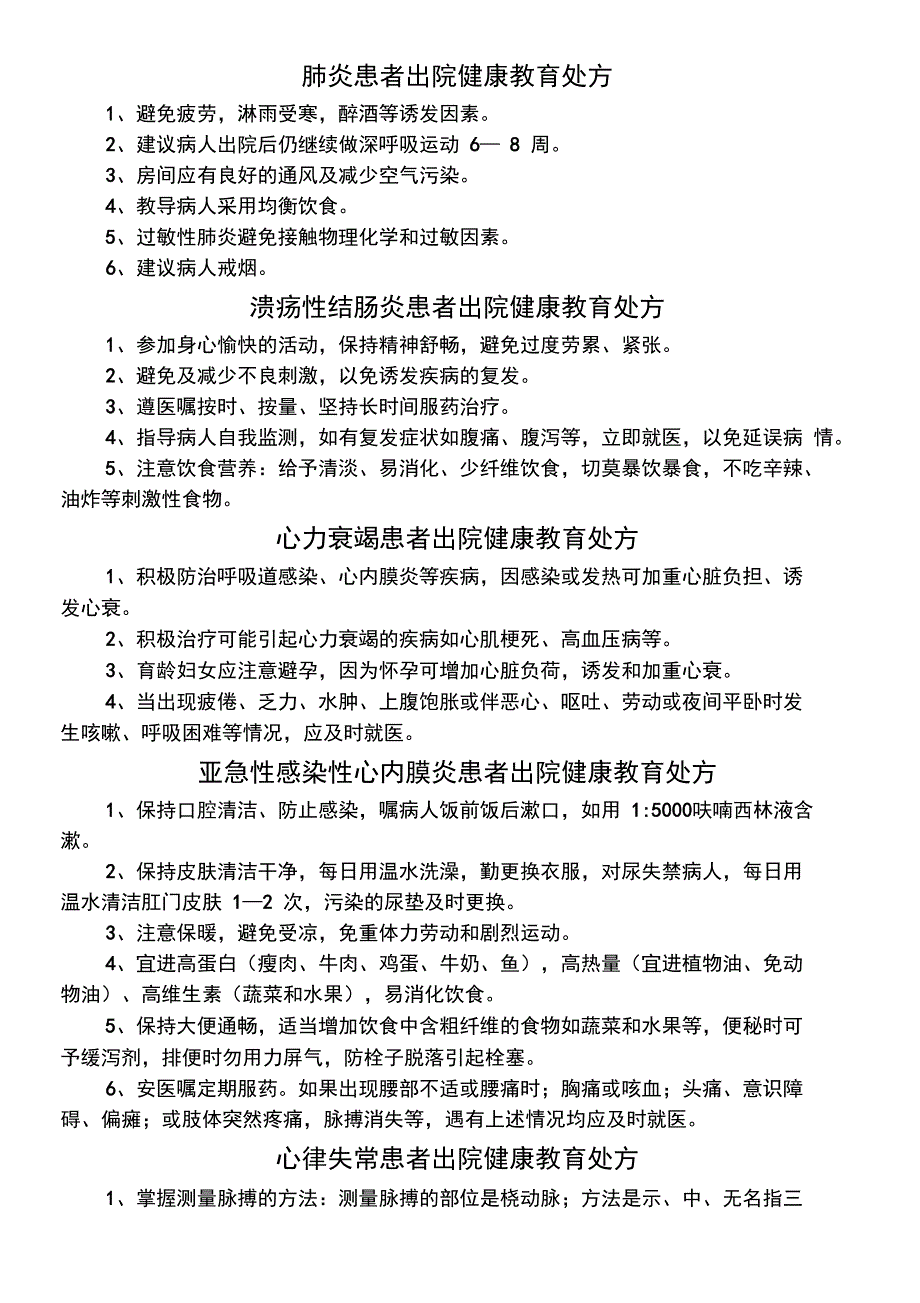 肺炎患者出院健康教育处方

1、避免疲劳，淋雨受寒，醉酒等诱发因素。

2、建议病人出院后仍继续做深呼吸运动 6— 8 周。

3、房间应有良好的通风及减少空气污染。

4、教导病人采用均衡饮食。

5、过敏性肺炎避免接触物理化学和过敏因素。

6、建议病人戒烟。

溃疡性结肠炎患者出院健康教育处方

1、参加身心愉快的活动，保持精神舒畅，避免过度劳累、紧张。

2、避免及减少不良刺激，以免诱发疾病的复发。

3、遵医嘱按时、按量、坚持长时间服药治疗。

4、指导病人自我监测，如有复发症状如腹痛、腹泻等，立即就医，以免延误病 情。

5、注意饮食营养：给予清淡、易消化、少纤维饮食，切莫暴饮暴食，不吃辛辣、油炸等刺激性食物。

心力衰竭患者出院健康教育处方

1、积极防治呼吸道感染、心内膜炎等疾病，因感染或发热可加重心脏负担、诱发心衰。

2、积极治疗可能引起心力衰竭的疾病如心肌梗死、高血压病等。

3、育龄妇女应注意避孕，因为怀孕可增加心脏负荷，诱发和加重心衰。

4、当出现疲倦、乏力、水肿、上腹饱胀或伴恶心、呕吐、劳动或夜间平卧时发生咳嗽、呼吸困难等情况，应及时就医。

亚急性感染性心内膜炎患者出院健康教育处方

1、保持口腔清洁、防止感染，嘱病人饭前饭后漱口，如用 1:5000呋喃西林液含漱。

2、保持皮肤清洁干净，每日用温水洗澡，勤更换衣服，对尿失禁病人，每日用温水清洁肛门皮肤 1—2 次，污染的尿垫及时更换。

3、注意保暖，避免受凉，免重体力劳动和剧烈运动。

4、宜进高蛋白（瘦肉、牛肉、鸡蛋、牛奶、鱼），高热量（宜进植物油、免动物油）、高维生素（蔬菜和水果），易消化饮食。

5、保持大便通畅，适当增加饮食中含粗纤维的食物如蔬菜和水果等，便秘时可予缓泻剂，排便时勿用力屏气，防栓子脱落引起栓塞。

6、安医嘱定期服药。如果出现腰部不适或腰痛时；胸痛或咳血；头痛、意识障碍、偏瘫；或肢体突然疼痛，脉搏消失等，遇有上述情况均应及时就医。

心律失常患者出院健康教育处方

1、掌握测量脉搏的方法：测量脉搏的部位是桡动脉；方法是示、中、无名指三